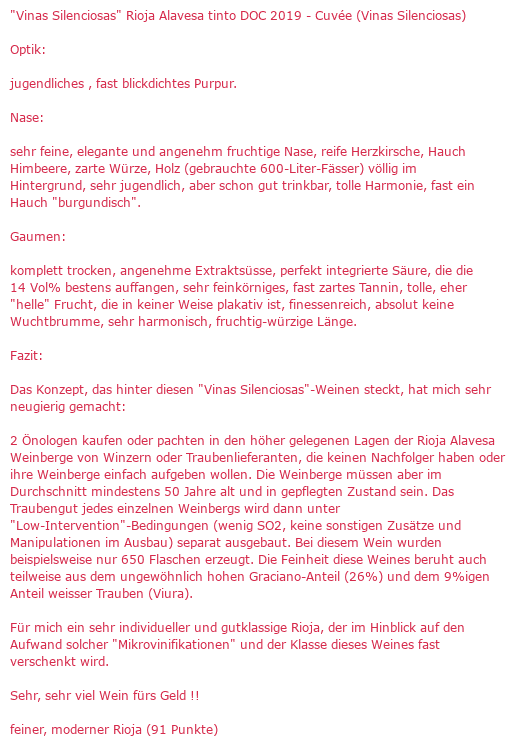 "Vinas Silenciosas" Rioja Alavesa tinto DOC 2019 - Cuvée (Vinas Silenciosas)

Optik:

jugendliches , fast blickdichtes Purpur.

Nase:

sehr feine, elegante und angenehm fruchtige Nase, reife Herzkirsche, Hauch Himbeere, zarte Würze, Holz (gebrauchte 600-Liter-Fässer) völlig im Hintergrund, sehr jugendlich, aber schon gut trinkbar, tolle Harmonie, fast ein Hauch "burgundisch".

Gaumen:

komplett trocken, angenehme Extraktsüsse, perfekt integrierte Säure, die die 14 Vol% bestens auffangen, sehr feinkörniges, fast zartes Tannin, tolle, eher "helle" Frucht, die in keiner Weise plakativ ist, finessenreich, absolut keine Wuchtbrumme, sehr harmonisch, fruchtig-würzige Länge.

Fazit:

Das Konzept, das hinter diesen "Vinas Silenciosas"-Weinen steckt, hat mich sehr neugierig gemacht:

2 Önologen kaufen oder pachten in den höher gelegenen Lagen der Rioja Alavesa Weinberge von Winzern oder Traubenlieferanten, die keinen Nachfolger haben oder ihre Weinberge einfach aufgeben wollen. Die Weinberge müssen aber im Durchschnitt mindestens 50 Jahre alt und in gepflegten Zustand sein. Das Traubengut jedes einzelnen Weinbergs wird dann unter "Low-Intervention"-Bedingungen (wenig SO2, keine sonstigen Zusätze und Manipulationen im Ausbau) separat ausgebaut. Bei diesem Wein wurden beispielsweise nur 650 Flaschen erzeugt. Die Feinheit diese Weines beruht auch teilweise aus dem ungewöhnlich hohen Graciano-Anteil (26%) und dem 9%igen Anteil weisser Trauben (Viura).

Für mich ein sehr individueller und gutklassige Rioja, der im Hinblick auf den Aufwand solcher "Mikrovinifikationen" und der Klasse dieses Weines fast verschenkt wird.

Sehr, sehr viel Wein fürs Geld !!

feiner, moderner Rioja (91 Punkte)